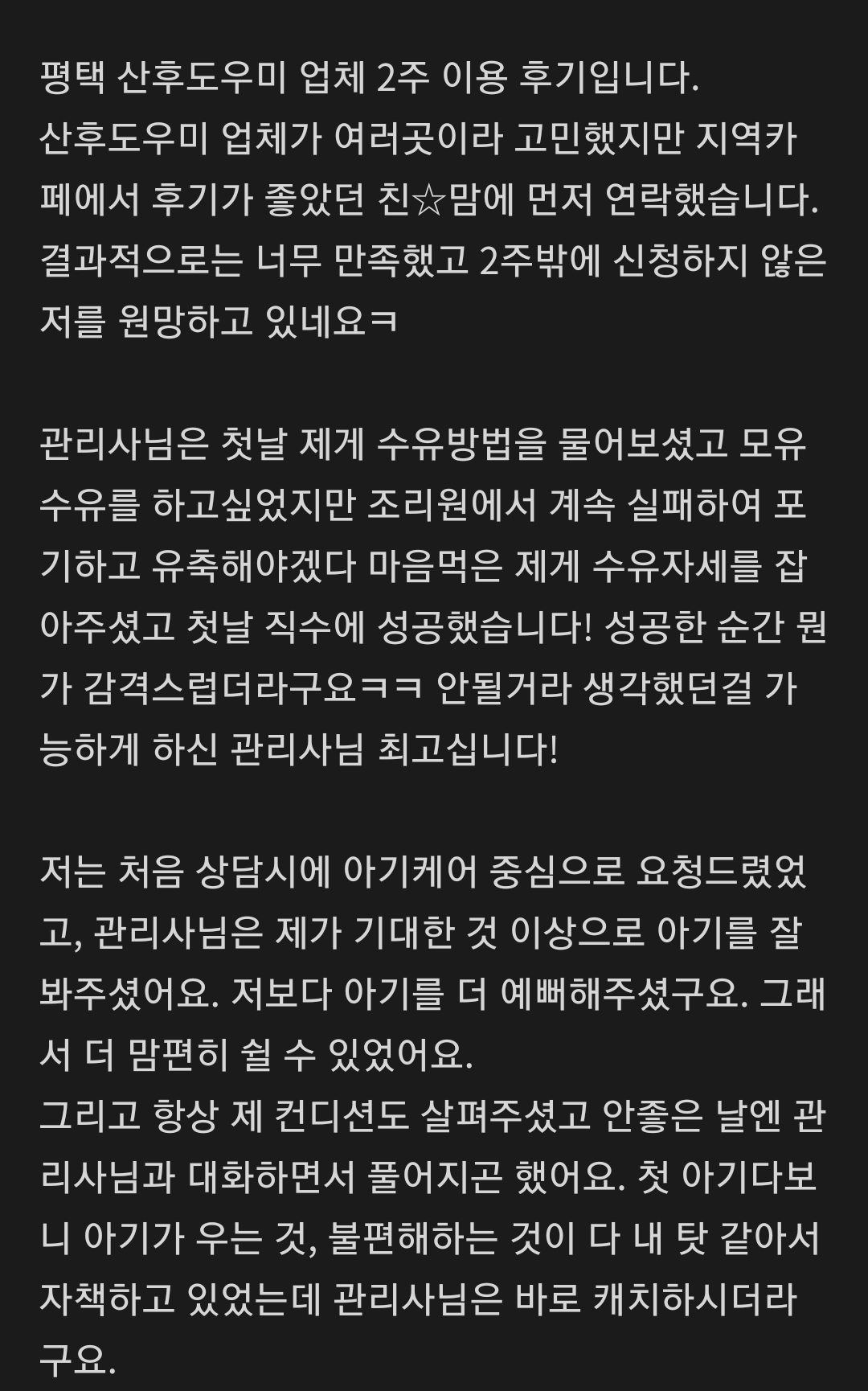 평택 산후도우미 업체 2주 이용 후기입니다.
산후도우미 업체가 여러곳이라 고민했지만 지역카페에서 후기가 좋았던 친☆맘에 먼저 연락했습니다. 결과적으로는 너무 만족했고 2주밖에 신청하지 않은 저를 원망하고 있네요ㅋ

관리사님은 첫날 제게 수유방법을 물어보셨고 모유수유를 하고싶었지만 조리원에서 계속 실패하여 포기하고 유축해야겠다 마음먹은 제게 수유자세를 잡아주셨고 첫날 직수에 성공했습니다! 성공한 순간 뭔가 감격스럽더라구요ㅋㅋ 안될거라 생각했던걸 가능하게 하신 관리사님 최고십니다!

저는 처음 상담시에 아기케어 중심으로 요청드렸었고, 관리사님은 제가 기대한 것 이상으로 아기를 잘 봐주셨어요. 저보다 아기를 더 예뻐해주셨구요. 그래서 더 맘편히 쉴 수 있었어요.
그리고 항상 제 컨디션도 살펴주셨고 안좋은 날엔 관리사님과 대화하면서 풀어지곤 했어요. 첫 아기다보니 아기가 우는 것, 불편해하는 것이 다 내 탓 같아서 자책하고 있었는데 관리사님은 바로 캐치하시더라구요.